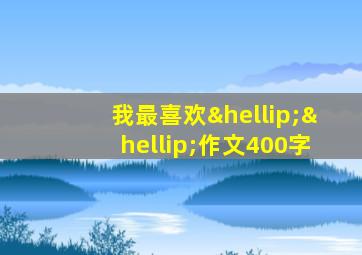 我最喜欢&hellip;&hellip;作文400字